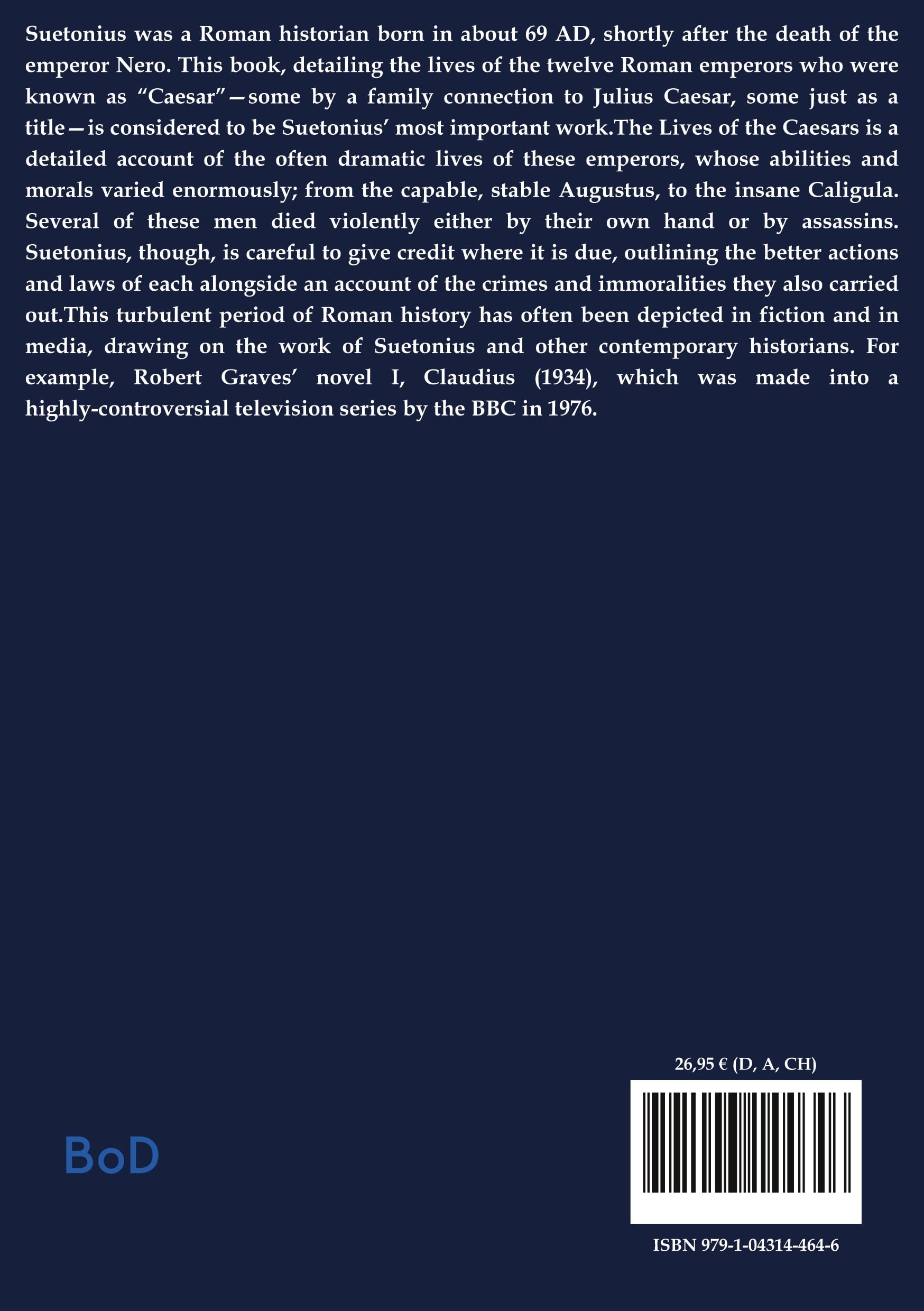 Suetonius was a Roman historian born in about 69 AD, shortly after the death of the emperor Nero. This book, detailing the lives of the twelve Roman emperors who were known as “Caesar”—some by a family connection to Julius Caesar, some just as a title—is considered to be Suetonius’ most important work.The Lives of the Caesars is a detailed account of the often dramatic lives of these emperors, whose abilities and morals varied enormously; from the capable, stable Augustus, to the insane Caligula. Several of these men died violently either by their own hand or by assassins. Suetonius, though, is careful to give credit where it is due, outlining the better actions and laws of each alongside an account of the crimes and immoralities they also carried out.This turbulent period of Roman history has often been depicted in fiction and in media, drawing on the work of Suetonius and other contemporary historians. For example, Robert Graves’ novel I, Claudius (1934), which was made into a highly-controversial television series by the BBC in 1976.

26,95 € (D, A, CH)

BoD

ISBN 979-1-04314-464-6